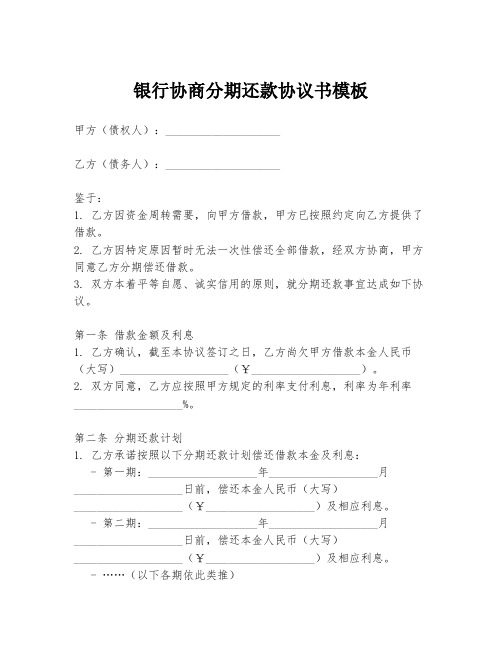 银行协商分期还款协议书模板

甲方（债权人）：____________________

乙方（债务人）：____________________

鉴于：
1. 乙方因资金周转需要，向甲方借款，甲方已按照约定向乙方提供了借款。
2. 乙方因特定原因暂时无法一次性偿还全部借款，经双方协商，甲方同意乙方分期偿还借款。
3. 双方本着平等自愿、诚实信用的原则，就分期还款事宜达成如下协议。

第一条 借款金额及利息
1. 乙方确认，截至本协议签订之日，乙方尚欠甲方借款本金人民币（大写）____________________（¥____________________）。
2. 双方同意，乙方应按照甲方规定的利率支付利息，利率为年利率____________________%。

第二条 分期还款计划
1. 乙方承诺按照以下分期还款计划偿还借款本金及利息：
- 第一期：____________________年____________________月____________________日前，偿还本金人民币（大写）____________________（¥____________________）及相应利息。
- 第二期：____________________年____________________月____________________日前，偿还本金人民币（大写）____________________（¥____________________）及相应利息。
- ……（以下各期依此类推）